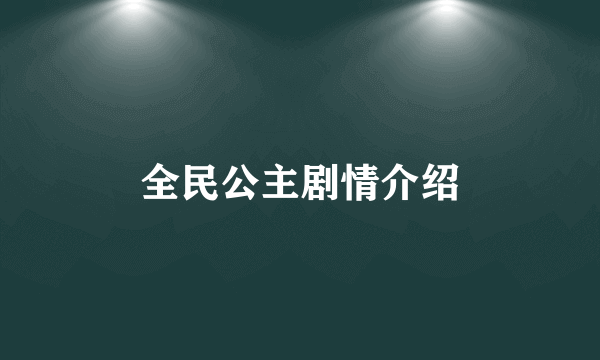 全民公主剧情介绍